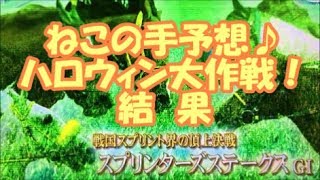 ねこの手予想♪
ハロウィン大作戦！
結　果

戦国スプリント界の頂上決戦
スプリンターズステークス GI